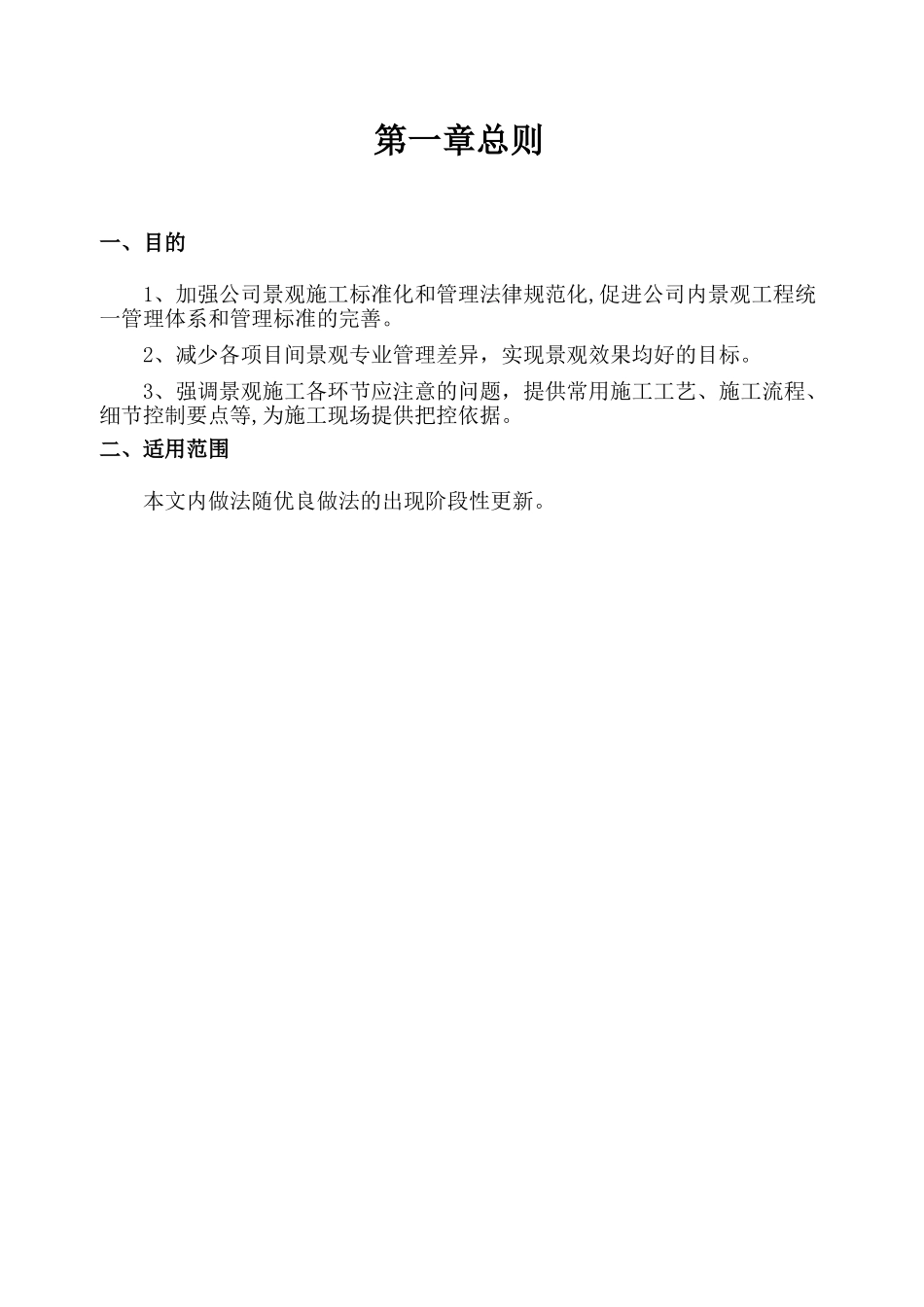 第一章总则

一、目的

1、加强公司景观施工标准化和管理法律规范化,促进公司内景观工程统一管理体系和管理标准的完善。

2、减少各项目间景观专业管理差异，实现景观效果均好的目标。

3、强调景观施工各环节应注意的问题，提供常用施工工艺、施工流程、细节控制要点等,为施工现场提供把控依据。

二、适用范围

本文内做法随优良做法的出现阶段性更新。